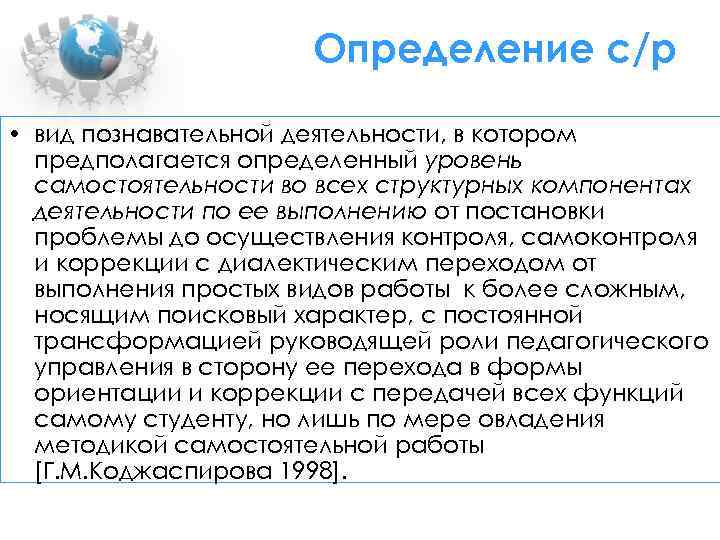 Определение с/р

• вид познавательной деятельности, в котором предполагается определенный уровень самостоятельности во всех структурных компонентах деятельности по ее выполнению от постановки проблемы до осуществления контроля, самоконтроля и коррекции с диалектическим переходом от выполнения простых видов работы к более сложным, носящим поисковый характер, с постоянной трансформацией руководящей роли педагогического управления в сторону ее перехода в формы ориентации и коррекции с передачей всех функций самому студенту, но лишь по мере овладения методикой самостоятельной работы [Г.М.Коджаспирова 1998].